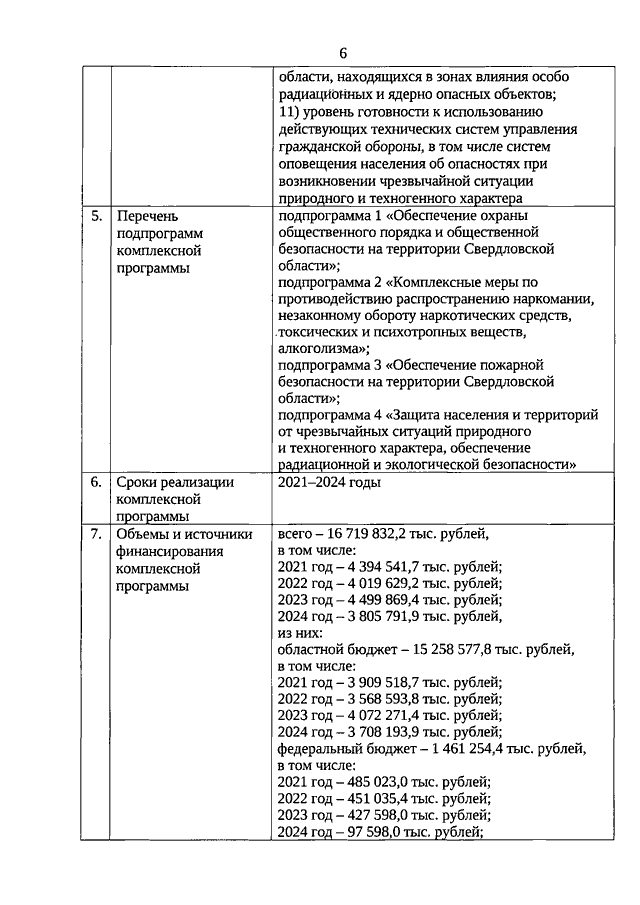 6

|  |  |  |
|---|---|---|
|  |  | области, находящихся в зонах влияния особо радиационных и ядерно опасных объектов; 11) уровень готовности к использованию действующих технических систем управления гражданской обороны, в том числе систем оповещения населения об опасностях при возникновении чрезвычайной ситуации природного и техногенного характера |
| 5. | Перечень подпрограмм комплексной программы | подпрограмма 1 «Обеспечение охраны общественного порядка и общественной безопасности на территории Свердловской области»; подпрограмма 2 «Комплексные меры по противодействию распространению наркомании, незаконному обороту наркотических средств, токсических и психотропных веществ, алкоголизма»; подпрограмма 3 «Обеспечение пожарной безопасности на территории Свердловской области»; подпрограмма 4 «Защита населения и территорий от чрезвычайных ситуаций природного и техногенного характера, обеспечение радиационной и экологической безопасности» |
| 6. | Сроки реализации комплексной программы | 2021–2024 годы |
| 7. | Объемы и источники финансирования комплексной программы | всего – 16 719 832,2 тыс. рублей, в том числе: 2021 год – 4 394 541,7 тыс. рублей; 2022 год – 4 019 629,2 тыс. рублей; 2023 год – 4 499 869,4 тыс. рублей; 2024 год – 3 805 791,9 тыс. рублей, из них: областной бюджет – 15 258 577,8 тыс. рублей, в том числе: 2021 год – 3 909 518,7 тыс. рублей; 2022 год – 3 568 593,8 тыс. рублей; 2023 год – 4 072 271,4 тыс. рублей; 2024 год – 3 708 193,9 тыс. рублей; федеральный бюджет – 1 461 254,4 тыс. рублей, в том числе: 2021 год – 485 023,0 тыс. рублей; 2022 год – 451 035,4 тыс. рублей; 2023 год – 427 598,0 тыс. рублей; 2024 год – 97 598,0 тыс. рублей; |